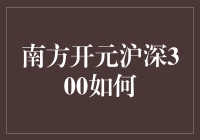 南方开元沪深300如何